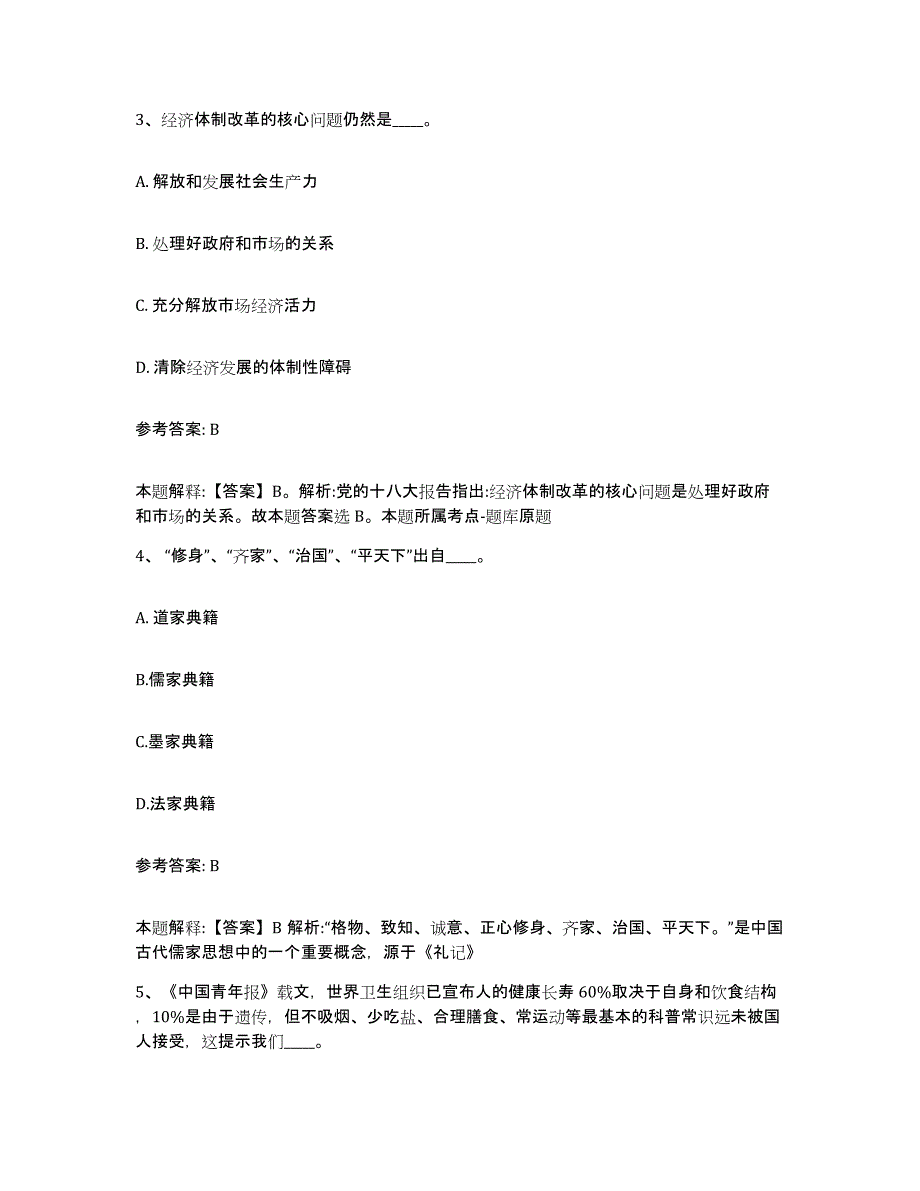 3、经济体制改革的核心问题仍然是____。

A. 解放和发展社会生产力

B. 处理好政府和市场的关系

C. 充分解放市场经济活力

D. 清除经济发展的体制性障碍

参考答案: B

本题解释:【答案】B。解析:党的十八大报告指出:经济体制改革的核心问题是处理好政府和市场的关系。故本题答案选 B。本题所属考点-题库原题

4、“修身”、“齐家”、“治国”、“平天下”出自____。

A. 道家典籍

B.儒家典籍

C.墨家典籍

D.法家典籍

参考答案: B

本题解释:【答案】B 解析:“格物、致知、诚意、正心修身、齐家、治国、平天下。”是中国古代儒家思想中的一个重要概念，源于《礼记》

5、《中国青年报》载文，世界卫生组织已宣布人的健康长寿 60%取决于自身和饮食结构，10%是由于遗传，但不吸烟、少吃盐、合理膳食、常运动等最基本的科普常识远未被国人接受，这提示我们____。